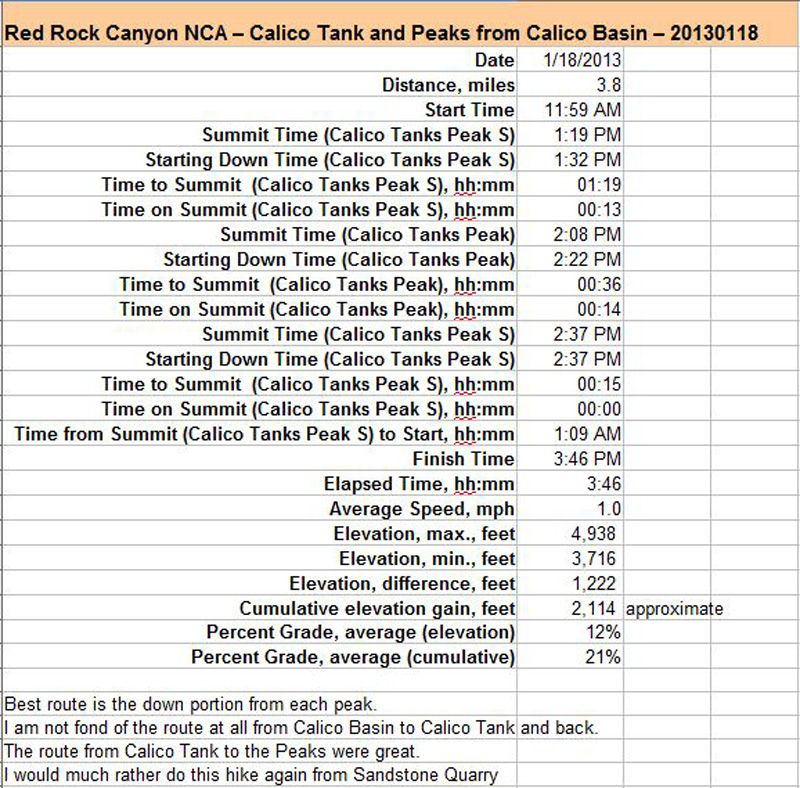 Red Rock Canyon NCA – Calico Tank and Peaks from Calico Basin – 20130118

| | | |
|---|---|---|
| Date | 1/18/2013 | |
| Distance, miles | 3.8 | |
| Start Time | 11:59 AM | |
| Summit Time (Calico Tanks Peak S) | 1:19 PM | |
| Starting Down Time (Calico Tanks Peak S) | 1:32 PM | |
| Time to Summit (Calico Tanks Peak S), hh:mm | 01:19 | |
| Time on Summit (Calico Tanks Peak S), hh:mm | 00:13 | |
| Summit Time (Calico Tanks Peak) | 2:08 PM | |
| Starting Down Time (Calico Tanks Peak) | 2:22 PM | |
| Time to Summit (Calico Tanks Peak), hh:mm | 00:36 | |
| Time on Summit (Calico Tanks Peak), hh:mm | 00:14 | |
| Summit Time (Calico Tanks Peak S) | 2:37 PM | |
| Starting Down Time (Calico Tanks Peak S) | 2:37 PM | |
| Time to Summit (Calico Tanks Peak S), hh:mm | 00:15 | |
| Time on Summit (Calico Tanks Peak S), hh:mm | 00:00 | |
| Time from Summit (Calico Tanks Peak S) to Start, hh:mm | 1:09 AM | |
| Finish Time | 3:46 PM | |
| Elapsed Time, hh:mm | 3:46 | |
| Average Speed, mph | 1.0 | |
| Elevation, max., feet | 4,938 | |
| Elevation, min., feet | 3,716 | |
| Elevation, difference, feet | 1,222 | |
| Cumulative elevation gain, feet | 2,114 | approximate |
| Percent Grade, average (elevation) | 12% | |
| Percent Grade, average (cumulative) | 21% | |

Best route is the down portion from each peak.
I am not fond of the route at all from Calico Basin to Calico Tank and back.
The route from Calico Tank to the Peaks were great.
I would much rather do this hike again from Sandstone Quarry